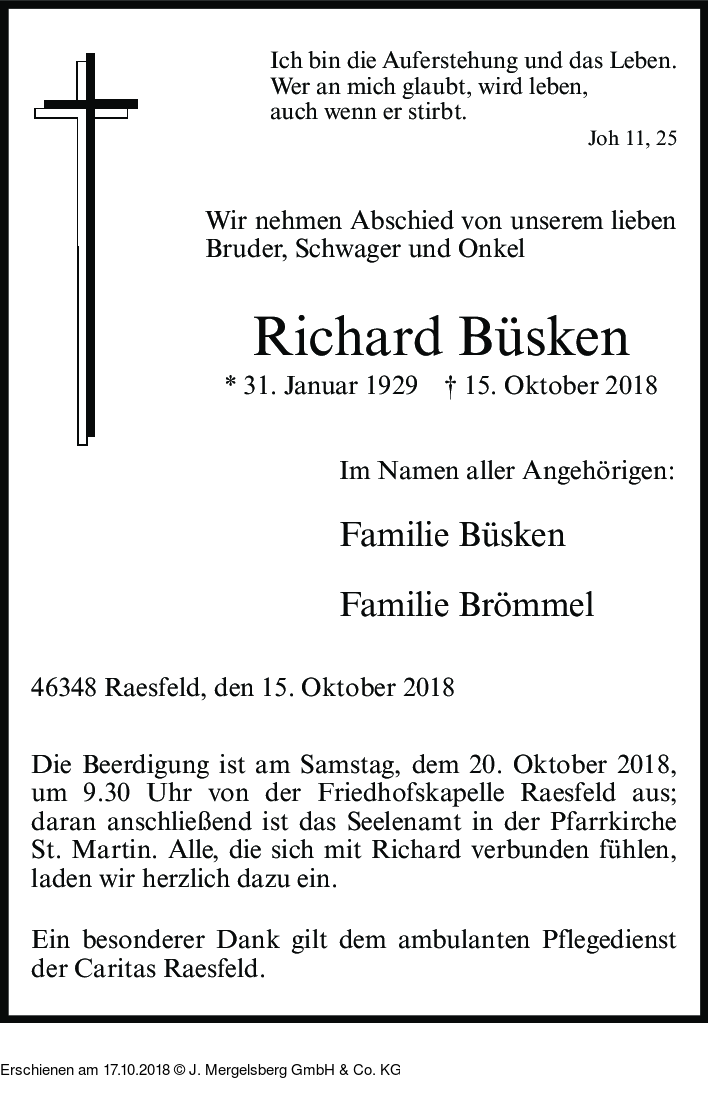 Ich bin die Auferstehung und das Leben.
Wer an mich glaubt, wird leben,
auch wenn er stirbt.

Joh 11, 25

Wir nehmen Abschied von unserem lieben Bruder, Schwager und Onkel

Richard Büsken

* 31. Januar 1929 † 15. Oktober 2018

Im Namen aller Angehörigen:

Familie Büsken

Familie Brömmel

46348 Raesfeld, den 15. Oktober 2018

Die Beerdigung ist am Samstag, dem 20. Oktober 2018, um 9.30 Uhr von der Friedhofskapelle Raesfeld aus; daran anschließend ist das Seelenamt in der Pfarrkirche St. Martin. Alle, die sich mit Richard verbunden fühlen, laden wir herzlich dazu ein.

Ein besonderer Dank gilt dem ambulanten Pflegedienst der Caritas Raesfeld.

Erschienen am 17.10.2018 © J. Mergelsberg GmbH & Co. KG